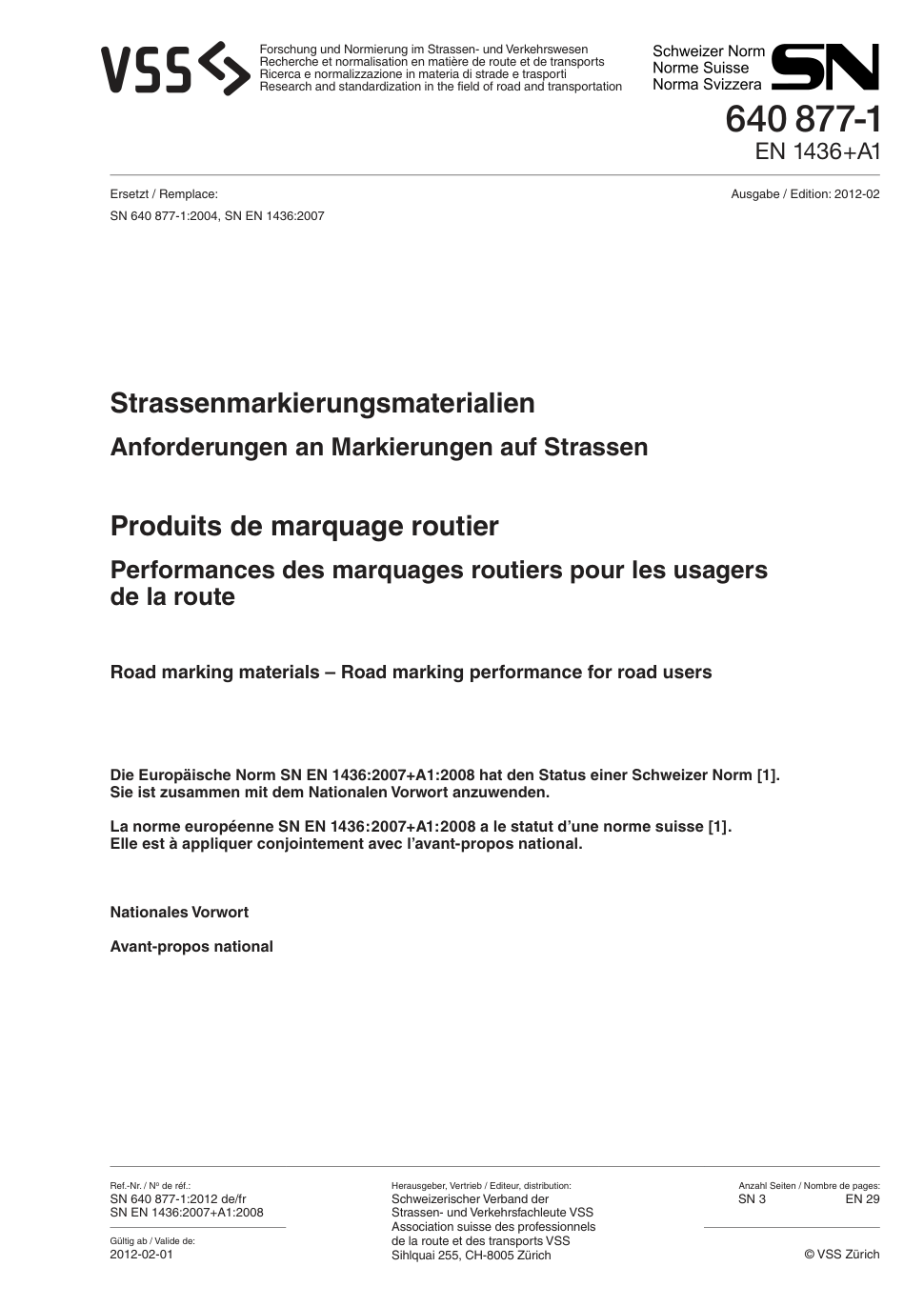 VSS

Forschung und Normierung im Strassen- und Verkehrswesen
Recherche et normalisation en matière de route et de transports
Ricerca e normalizzazione in materia di strade e trasporti
Research and standardization in the field of road and transportation

Schweizer Norm
Norme Suisse
Norma Svizzera

SN

640 877-1
EN 1436+A1

Ersetzt / Remplace:
SN 640 877-1:2004, SN EN 1436:2007

Ausgabe / Edition: 2012-02

Strassenmarkierungsmaterialien

Anforderungen an Markierungen auf Strassen

Produits de marquage routier

Performances des marquages routiers pour les usagers de la route

Road marking materials – Road marking performance for road users

Die Europäische Norm SN EN 1436:2007+A1:2008 hat den Status einer Schweizer Norm [1]. Sie ist zusammen mit dem Nationalen Vorwort anzuwenden.

La norme européenne SN EN 1436:2007+A1:2008 a le statut d'une norme suisse [1]. Elle est à appliquer conjointement avec l'avant-propos national.

Nationales Vorwort

Avant-propos national

Ref.-Nr. / Nº de réf.:
SN 640 877-1:2012 de/fr
SN EN 1436:2007+A1:2008

Gültig ab / Valide de:
2012-02-01

Herausgeber, Vertrieb / Editeur, distribution:
Schweizerischer Verband der Strassen- und Verkehrsfachleute VSS
Association suisse des professionnels de la route et des transports VSS
Sihlquai 255, CH-8005 Zürich

Anzahl Seiten / Nombre de pages:
SN 3 EN 29

© VSS Zürich